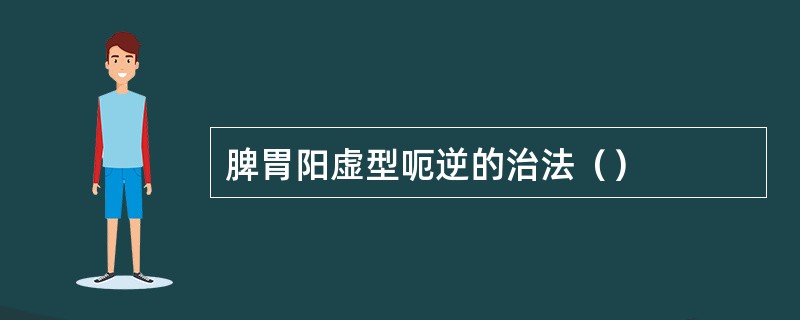 脾胃阳虚型呃逆的治法（）